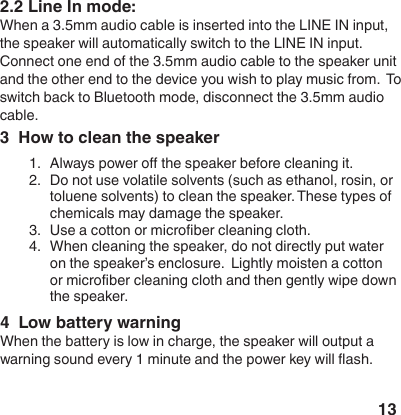 2.2 Line In mode:
When a 3.5mm audio cable is inserted into the LINE IN input, the speaker will automatically switch to the LINE IN input. Connect one end of the 3.5mm audio cable to the speaker unit and the other end to the device you wish to play music from. To switch back to Bluetooth mode, disconnect the 3.5mm audio cable.

3 How to clean the speaker

1. Always power off the speaker before cleaning it.
2. Do not use volatile solvents (such as ethanol, rosin, or toluene solvents) to clean the speaker. These types of chemicals may damage the speaker.
3. Use a cotton or microfiber cleaning cloth.
4. When cleaning the speaker, do not directly put water on the speaker's enclosure. Lightly moisten a cotton or microfiber cleaning cloth and then gently wipe down the speaker.

4 Low battery warning
When the battery is low in charge, the speaker will output a warning sound every 1 minute and the power key will flash.

13